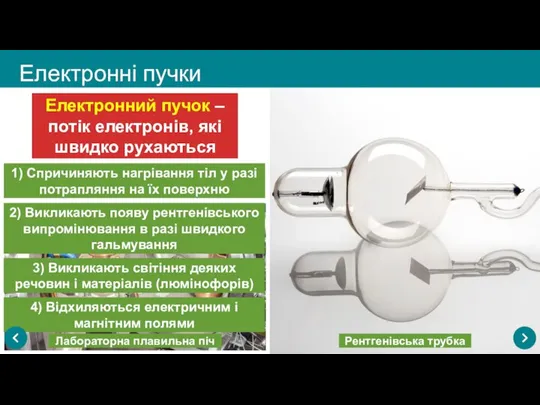 Електронні пучки

Електронний пучок – потік електронів, які швидко рухаються

1) Спричиняють нагрівання тіл у разі потрапляння на їх поверхню

2) Викликають появу рентгенівського випромінювання в разі швидкого гальмування

3) Викликають світіння деяких речовин і матеріалів (люмінофорів)

4) Відхиляються електричним і магнітним полями

Лабораторна плавильна піч

Рентгенівська трубка